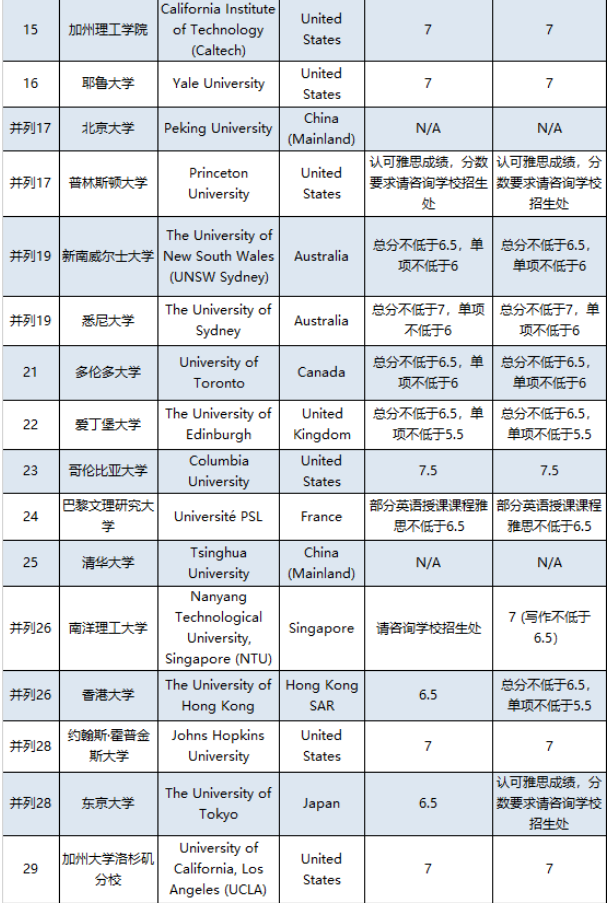 | 15 | 加州理工学院 | California Institute of Technology (Caltech) | United States | 7 | 7 |
|---|---|---|---|---|---|
| 16 | 耶鲁大学 | Yale University | United States | 7 | 7 |
| 并列17 | 北京大学 | Peking University | China (Mainland) | N/A | N/A |
| 并列17 | 普林斯顿大学 | Princeton University | United States | 认可雅思成绩，分数要求请咨询学校招生处 | 认可雅思成绩，分数要求请咨询学校招生处 |
| 并列19 | 新南威尔士大学 | The University of New South Wales (UNSW Sydney) | Australia | 总分不低于6.5，单项不低于6 | 总分不低于6.5，单项不低于6 |
| 并列19 | 悉尼大学 | The University of Sydney | Australia | 总分不低于7，单项不低于6 | 总分不低于7，单项不低于6 |
| 21 | 多伦多大学 | University of Toronto | Canada | 总分不低于6.5，单项不低于6 | 总分不低于6.5，单项不低于6 |
| 22 | 爱丁堡大学 | The University of Edinburgh | United Kingdom | 总分不低于6.5，单项不低于5.5 | 总分不低于6.5，单项不低于5.5 |
| 23 | 哥伦比亚大学 | Columbia University | United States | 7.5 | 7.5 |
| 24 | 巴黎文理研究大学 | Université PSL | France | 部分英语授课课程雅思不低于6.5 | 部分英语授课课程雅思不低于6.5 |
| 25 | 清华大学 | Tsinghua University | China (Mainland) | N/A | N/A |
| 并列26 | 南洋理工大学 | Nanyang Technological University, Singapore (NTU) | Singapore | 请咨询学校招生处 | 7 (写作不低于6.5) |
| 并列26 | 香港大学 | The University of Hong Kong | Hong Kong SAR | 6.5 | 总分不低于6.5，单项不低于5.5 |
| 并列28 | 约翰斯·霍普金斯大学 | Johns Hopkins University | United States | 7 | 7 |
| 并列28 | 东京大学 | The University of Tokyo | Japan | 6.5 | 认可雅思成绩，分数要求请咨询学校招生处 |
| 29 | 加州大学洛杉矶分校 | University of California, Los Angeles (UCLA) | United States | 7 | 7 |